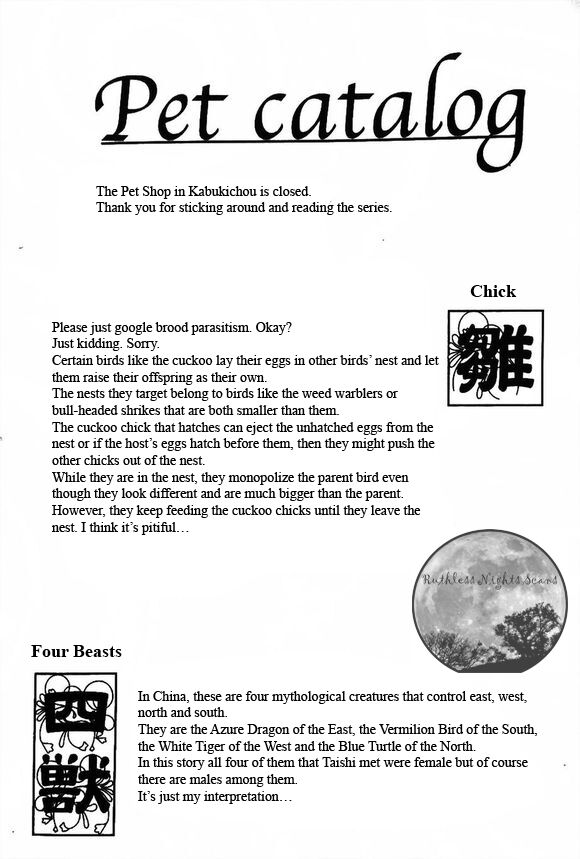 Pet catalog

The Pet Shop in Kabukichou is closed.
Thank you for sticking around and reading the series.

Chick

雛

Please just google brood parasitism. Okay?
Just kidding. Sorry.
Certain birds like the cuckoo lay their eggs in other birds' nest and let them raise their offspring as their own.
The nests they target belong to birds like the weed warblers or bull-headed shrikes that are both smaller than them.
The cuckoo chick that hatches can eject the unhatched eggs from the nest or if the host's eggs hatch before them, then they might push the other chicks out of the nest.
While they are in the nest, they monopolize the parent bird even though they look different and are much bigger than the parent.
However, they keep feeding the cuckoo chicks until they leave the nest. I think it's pitiful…

Ruthless Nights Scans

Four Beasts

四獣

In China, these are four mythological creatures that control east, west, north and south.
They are the Azure Dragon of the East, the Vermilion Bird of the South, the White Tiger of the West and the Blue Turtle of the North.
In this story all four of them that Taishi met were female but of course there are males among them.
It's just my interpretation…